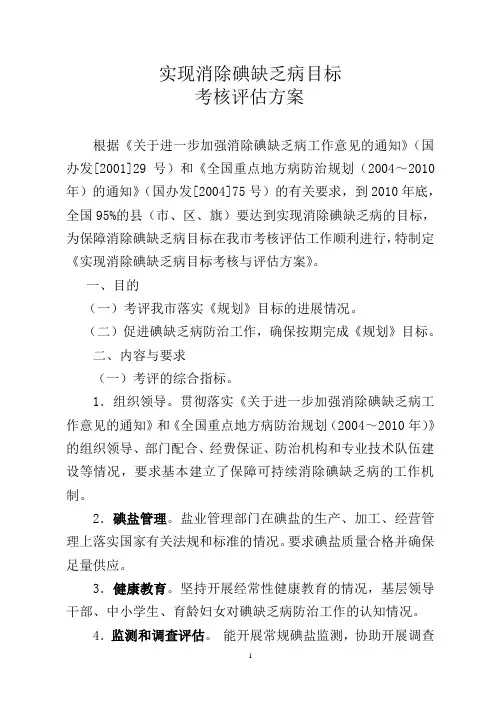 实现消除碘缺乏病目标
考核评估方案

根据《关于进一步加强消除碘缺乏病工作意见的通知》（国办发[2001]29 号）和《全国重点地方病防治规划（2004～2010年）的通知》（国办发[2004]75 号）的有关要求，到 2010 年底，全国 95%的县（市、区、旗）要达到实现消除碘缺乏病的目标，为保障消除碘缺乏病目标在我市考核评估工作顺利进行，特制定《实现消除碘缺乏病目标考核与评估方案》。

一、目的

（一）考评我市落实《规划》目标的进展情况。

（二）促进碘缺乏病防治工作，确保按期完成《规划》目标。

二、内容与要求

（一）考评的综合指标。

1．组织领导。贯彻落实《关于进一步加强消除碘缺乏病工作意见的通知》和《全国重点地方病防治规划（2004～2010 年）》的组织领导、部门配合、经费保证、防治机构和专业技术队伍建设等情况，要求基本建立了保障可持续消除碘缺乏病的工作机制。

2．碘盐管理。盐业管理部门在碘盐的生产、加工、经营管理上落实国家有关法规和标准的情况。要求碘盐质量合格并确保足量供应。

3．健康教育。坚持开展经常性健康教育的情况，基层领导干部、中小学生、育龄妇女对碘缺乏病防治工作的认知情况。

4．监测和调查评估。 能开展常规碘盐监测，协助开展调查

1